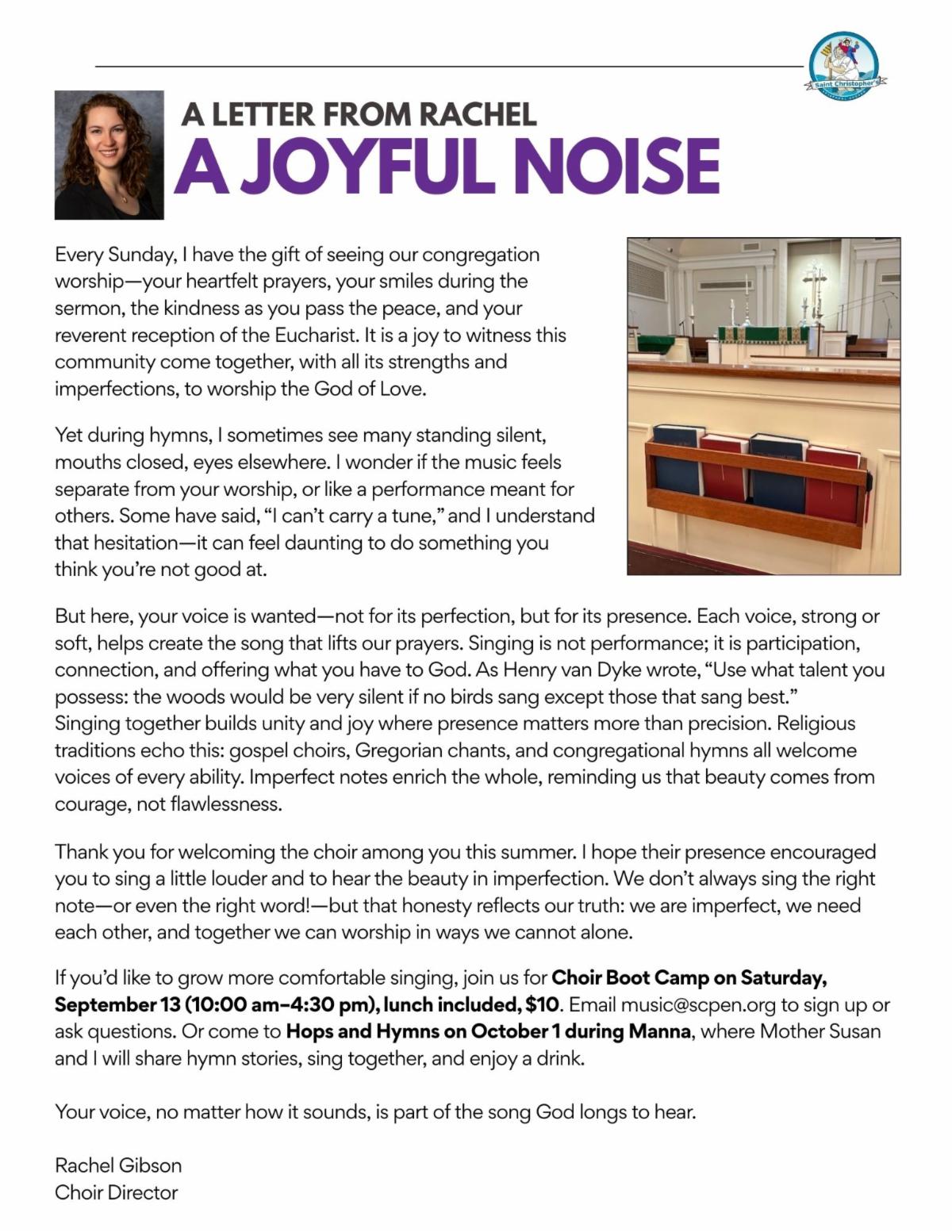 Saint Christopher's

A LETTER FROM RACHEL
A JOYFUL NOISE

Every Sunday, I have the gift of seeing our congregation worship—your heartfelt prayers, your smiles during the sermon, the kindness as you pass the peace, and your reverent reception of the Eucharist. It is a joy to witness this community come together, with all its strengths and imperfections, to worship the God of Love.

Yet during hymns, I sometimes see many standing silent, mouths closed, eyes elsewhere. I wonder if the music feels separate from your worship, or like a performance meant for others. Some have said, "I can't carry a tune," and I understand that hesitation—it can feel daunting to do something you think you're not good at.

But here, your voice is wanted—not for its perfection, but for its presence. Each voice, strong or soft, helps create the song that lifts our prayers. Singing is not performance; it is participation, connection, and offering what you have to God. As Henry van Dyke wrote, "Use what talent you possess: the woods would be very silent if no birds sang except those that sang best." Singing together builds unity and joy where presence matters more than precision. Religious traditions echo this: gospel choirs, Gregorian chants, and congregational hymns all welcome voices of every ability. Imperfect notes enrich the whole, reminding us that beauty comes from courage, not flawlessness.

Thank you for welcoming the choir among you this summer. I hope their presence encouraged you to sing a little louder and to hear the beauty in imperfection. We don't always sing the right note—or even the right word!—but that honesty reflects our truth: we are imperfect, we need each other, and together we can worship in ways we cannot alone.

If you'd like to grow more comfortable singing, join us for Choir Boot Camp on Saturday, September 13 (10:00 am–4:30 pm), lunch included, $10. Email music@scpen.org to sign up or ask questions. Or come to Hops and Hymns on October 1 during Manna, where Mother Susan and I will share hymn stories, sing together, and enjoy a drink.

Your voice, no matter how it sounds, is part of the song God longs to hear.

Rachel Gibson
Choir Director